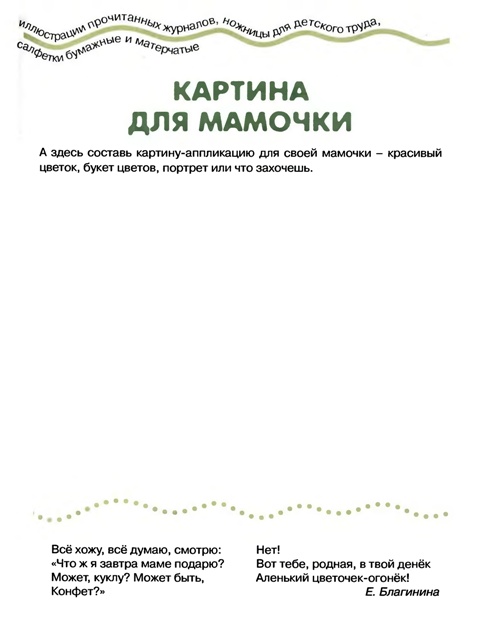 иллюстрации прочитанных журналов, ножницы для детского труда, салфетки бумажные и матерчатые

КАРТИНА
ДЛЯ МАМОЧКИ

А здесь составь картину-аппликацию для своей мамочки – красивый цветок, букет цветов, портрет или что захочешь.

Всё хожу, всё думаю, смотрю:
«Что ж я завтра маме подарю?
Может, куклу? Может быть,
Конфет?»

Нет!
Вот тебе, родная, в твой денёк
Аленький цветочек-огонёк!
Е. Благинина